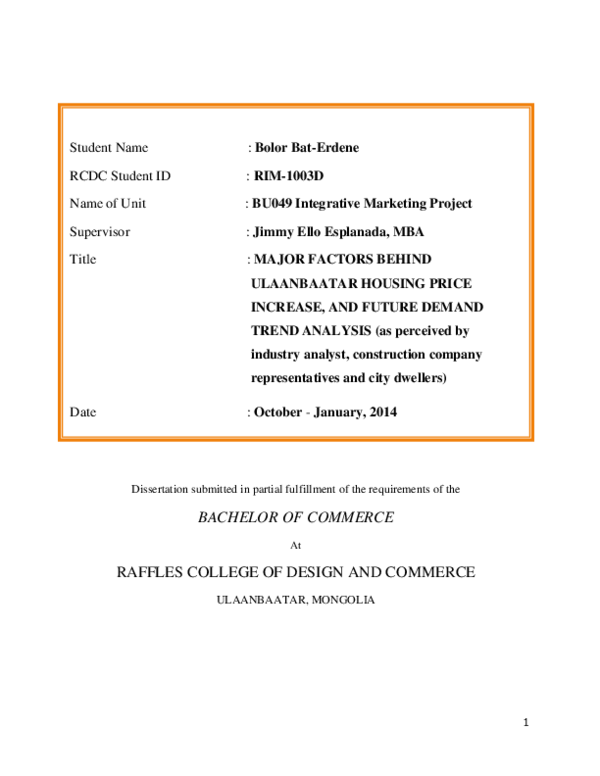 Student Name : Bolor Bat-Erdene

RCDC Student ID : RIM-1003D

Name of Unit : BU049 Integrative Marketing Project

Supervisor : Jimmy Ello Esplanada, MBA

Title : MAJOR FACTORS BEHIND ULAANBAATAR HOUSING PRICE INCREASE, AND FUTURE DEMAND TREND ANALYSIS (as perceived by industry analyst, construction company representatives and city dwellers)

Date : October - January, 2014

Dissertation submitted in partial fulfillment of the requirements of the

BACHELOR OF COMMERCE

At

RAFFLES COLLEGE OF DESIGN AND COMMERCE

ULAANBAATAR, MONGOLIA

1